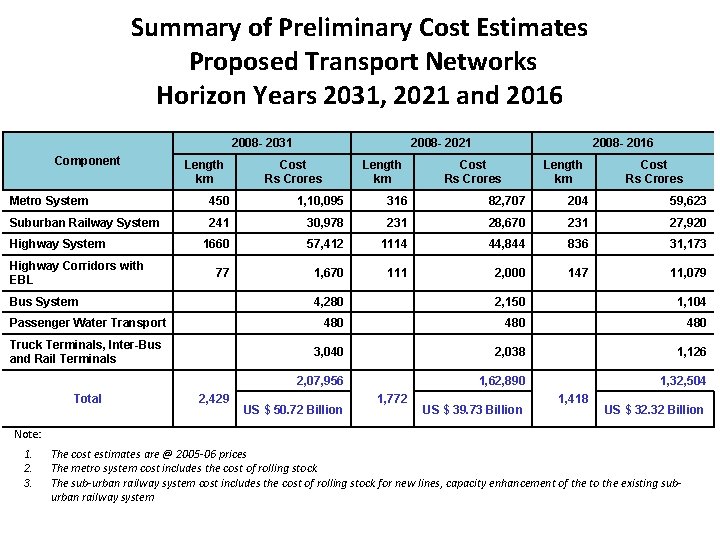 Summary of Preliminary Cost Estimates
Proposed Transport Networks
Horizon Years 2031, 2021 and 2016

| Component | 2008- 2031 | | 2008- 2021 | | 2008- 2016 | |
|---|---|---|---|---|---|---|
| | Length km | Cost Rs Crores | Length km | Cost Rs Crores | Length km | Cost Rs Crores |
| Metro System | 450 | 1,10,095 | 316 | 82,707 | 204 | 59,623 |
| Suburban Railway System | 241 | 30,978 | 231 | 28,670 | 231 | 27,920 |
| Highway System | 1660 | 57,412 | 1114 | 44,844 | 836 | 31,173 |
| Highway Corridors with EBL | 77 | 1,670 | 111 | 2,000 | 147 | 11,079 |
| Bus System | | 4,280 | | 2,150 | | 1,104 |
| Passenger Water Transport | | 480 | | 480 | | 480 |
| Truck Terminals, Inter-Bus and Rail Terminals | | 3,040 | | 2,038 | | 1,126 |
| Total | 2,429 | 2,07,956 | 1,772 | 1,62,890 | 1,418 | 1,32,504 |
| | | US $ 50.72 Billion | | US $ 39.73 Billion | | US $ 32.32 Billion |

Note:

1. The cost estimates are @ 2005-06 prices
2. The metro system cost includes the cost of rolling stock
3. The sub-urban railway system cost includes the cost of rolling stock for new lines, capacity enhancement of the to the existing sub-urban railway system